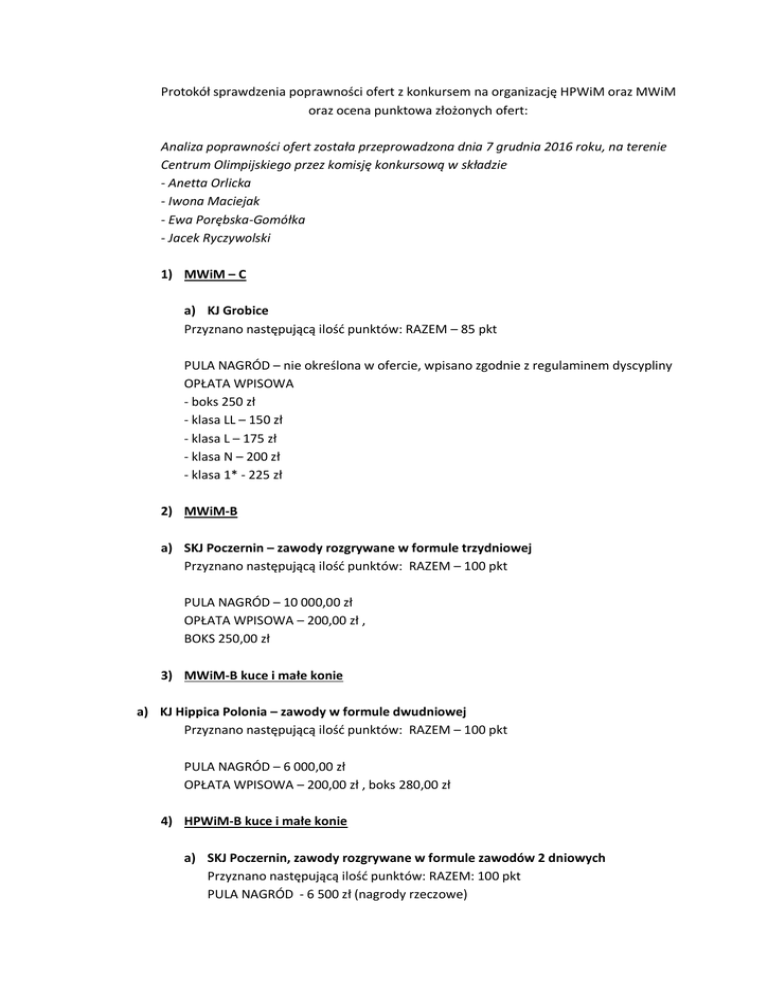 Protokół sprawdzenia poprawności ofert z konkursem na organizację HPWiM oraz MWiM oraz ocena punktowa złożonych ofert:

Analiza poprawności ofert została przeprowadzona dnia 7 grudnia 2016 roku, na terenie Centrum Olimpijskiego przez komisję konkursową w składzie
- Anetta Orlicka
- Iwona Maciejak
- Ewa Porębska-Gomółka
- Jacek Ryczywolski

1) MWiM – C

a) KJ Grobice
Przyznano następującą ilość punktów: RAZEM – 85 pkt

PULA NAGRÓD – nie określona w ofercie, wpisano zgodnie z regulaminem dyscypliny
OPŁATA WPISOWA
- boks 250 zł
- klasa LL – 150 zł
- klasa L – 175 zł
- klasa N – 200 zł
- klasa 1* - 225 zł

2) MWiM-B

a) SKJ Poczernin – zawody rozgrywane w formule trzydniowej
Przyznano następującą ilość punktów: RAZEM – 100 pkt

PULA NAGRÓD – 10 000,00 zł
OPŁATA WPISOWA – 200,00 zł ,
BOKS 250,00 zł

3) MWiM-B kuce i małe konie

a) KJ Hippica Polonia – zawody w formule dwudniowej
Przyznano następującą ilość punktów: RAZEM – 100 pkt

PULA NAGRÓD – 6 000,00 zł
OPŁATA WPISOWA – 200,00 zł , boks 280,00 zł

4) HPWiM-B kuce i małe konie

a) SKJ Poczernin, zawody rozgrywane w formule zawodów 2 dniowych
Przyznano następującą ilość punktów: RAZEM: 100 pkt
PULA NAGRÓD - 6 500 zł (nagrody rzeczowe)